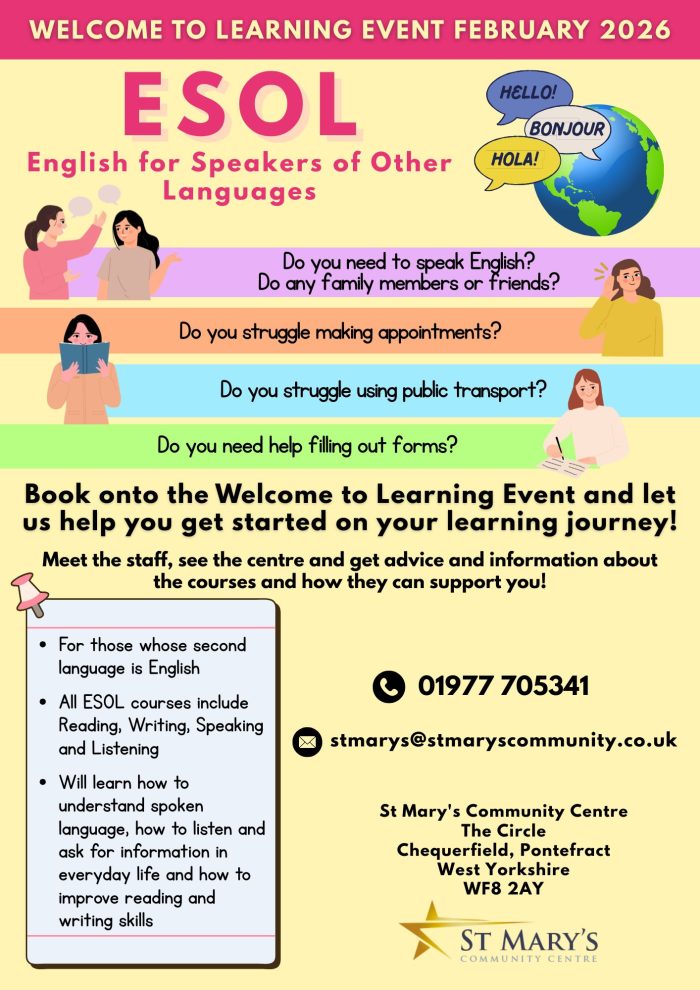 WELCOME TO LEARNING EVENT FEBRUARY 2026

ESOL

English for Speakers of Other Languages

HELLO!

BONJOUR

HOLA!

Do you need to speak English?
Do any family members or friends?

Do you struggle making appointments?

Do you struggle using public transport?

Do you need help filling out forms?

Book onto the Welcome to Learning Event and let us help you get started on your learning journey!

Meet the staff, see the centre and get advice and information about the courses and how they can support you!

• For those whose second language is English
• All ESOL courses include Reading, Writing, Speaking and Listening
• Will learn how to understand spoken language, how to listen and ask for information in everyday life and how to improve reading and writing skills

01977 705341

stmarys@stmaryscommunity.co.uk

St Mary's Community Centre
The Circle
Chequerfield, Pontefract
West Yorkshire
WF8 2AY

ST MARY'S
COMMUNITY CENTRE